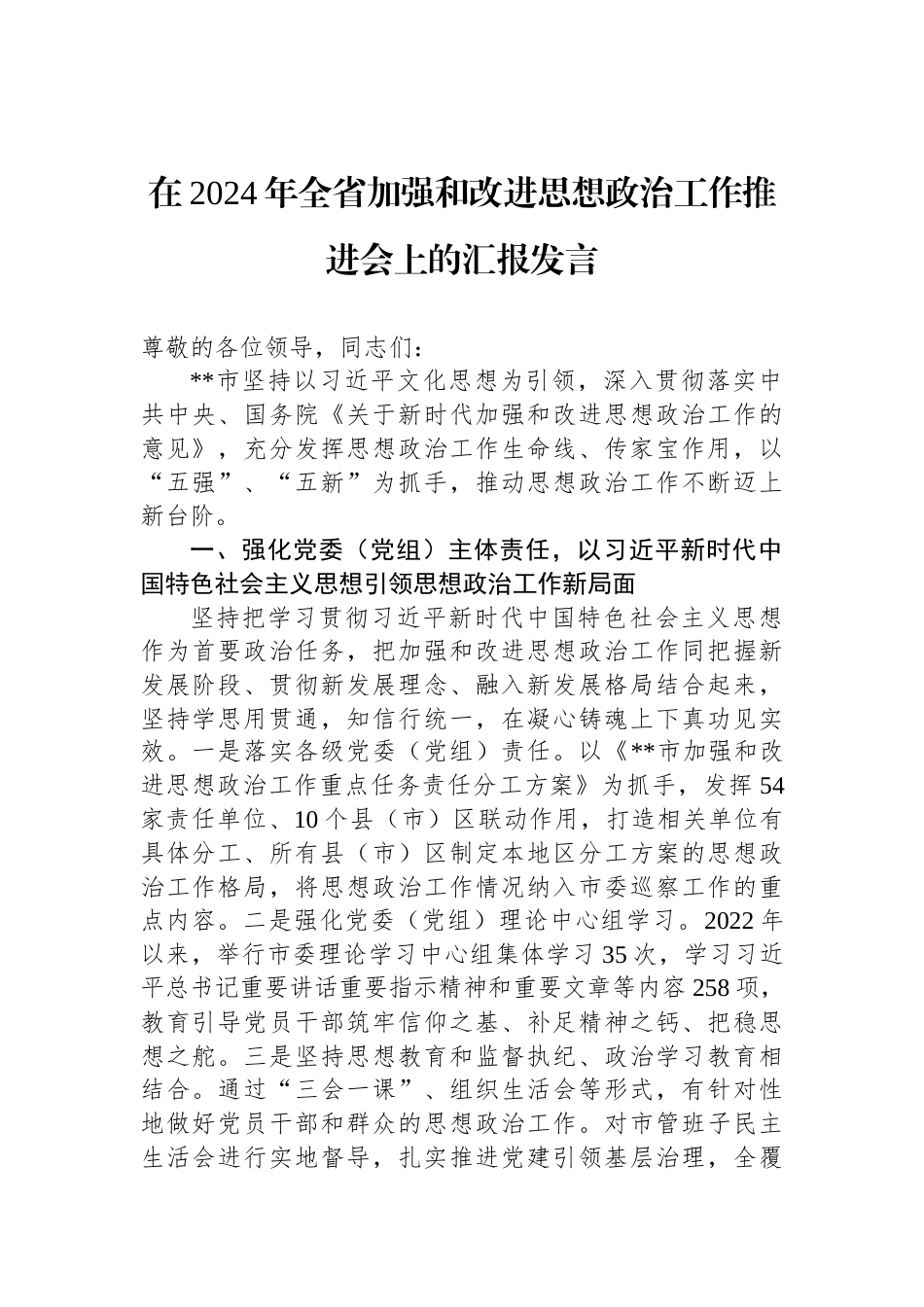 在2024年全省加强和改进思想政治工作推进会上的汇报发言

尊敬的各位领导，同志们：

**市坚持以习近平文化思想为引领，深入贯彻落实中共中央、国务院《关于新时代加强和改进思想政治工作的意见》，充分发挥思想政治工作生命线、传家宝作用，以“五强”、“五新”为抓手，推动思想政治工作不断迈上新台阶。

一、强化党委（党组）主体责任，以习近平新时代中国特色社会主义思想引领思想政治工作新局面

坚持把学习贯彻习近平新时代中国特色社会主义思想作为首要政治任务，把加强和改进思想政治工作同把握新发展阶段、贯彻新发展理念、融入新发展格局结合起来，坚持学思用贯通，知信行统一，在凝心铸魂上下真功见实效。一是落实各级党委（党组）责任。以《**市加强和改进思想政治工作重点任务责任分工方案》为抓手，发挥54家责任单位、10个县（市）区联动作用，打造相关单位有具体分工、所有县（市）区制定本地区分工方案的思想政治工作格局，将思想政治工作情况纳入市委巡察工作的重点内容。二是强化党委（党组）理论中心组学习。2022年以来，举行市委理论学习中心组集体学习35次，学习习近平总书记重要讲话重要指示精神和重要文章等内容258项，教育引导党员干部筑牢信仰之基、补足精神之钙、把稳思想之舵。三是坚持思想教育和监督执纪、政治学习教育相结合。通过“三会一课”、组织生活会等形式，有针对性地做好党员干部和群众的思想政治工作。对市管班子民主生活会进行实地督导，扎实推进党建引领基层治理，全覆